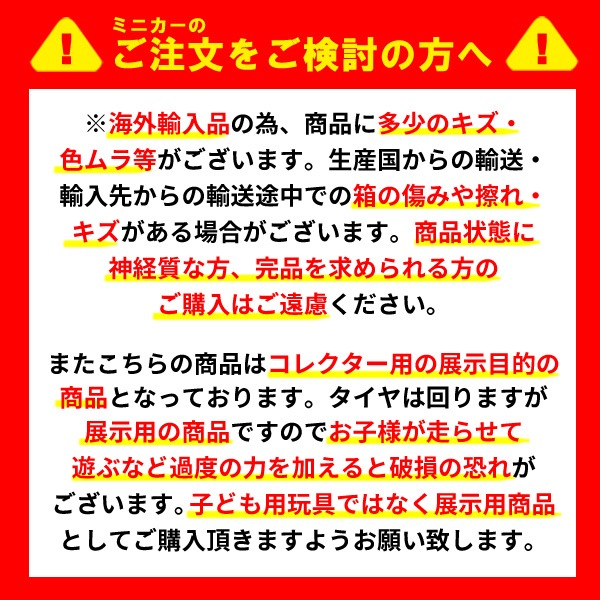 !
ミニカーの
ご注文をご検討の方へ
!

※海外輸入品の為、商品に多少のキズ・色ムラ等がございます。生産国からの輸送・輸入先からの輸送途中での箱の傷みや擦れ・キズがある場合がございます。商品状態に神経質な方、完品を求められる方のご購入はご遠慮ください。

またこちらの商品はコレクター用の展示目的の商品となっております。タイヤは回りますが展示用の商品ですのでお子様が走らせて遊ぶなど過度の力を加えると破損の恐れがございます。子ども用玩具ではなく展示用商品としてご購入頂きますようお願い致します。